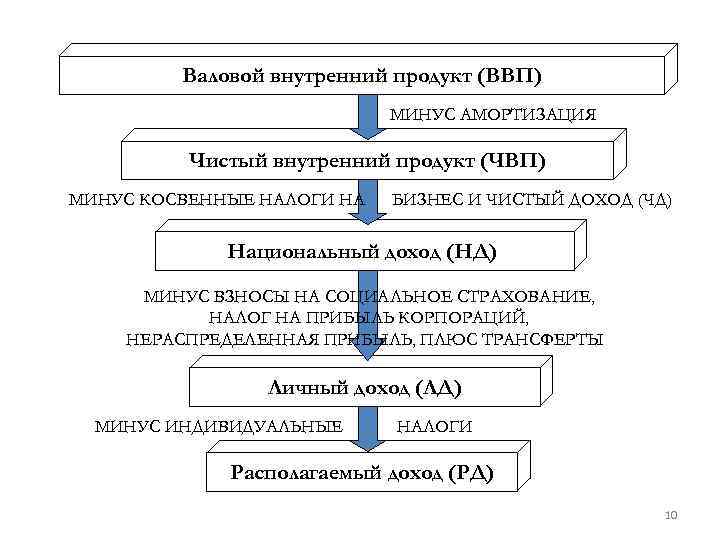 Валовой внутренний продукт (ВВП)

МИНУС АМОРТИЗАЦИЯ

Чистый внутренний продукт (ЧВП)

МИНУС КОСВЕННЫЕ НАЛОГИ НА БИЗНЕС И ЧИСТЫЙ ДОХОД (ЧД)

Национальный доход (НД)

МИНУС ВЗНОСЫ НА СОЦИАЛЬНОЕ СТРАХОВАНИЕ, НАЛОГ НА ПРИБЫЛЬ КОРПОРАЦИЙ, НЕРАСПРЕДЕЛЕННАЯ ПРИБЫЛЬ, ПЛЮС ТРАНСФЕРТЫ

Личный доход (ЛД)

МИНУС ИНДИВИДУАЛЬНЫЕ НАЛОГИ

Располагаемый доход (РД)

10